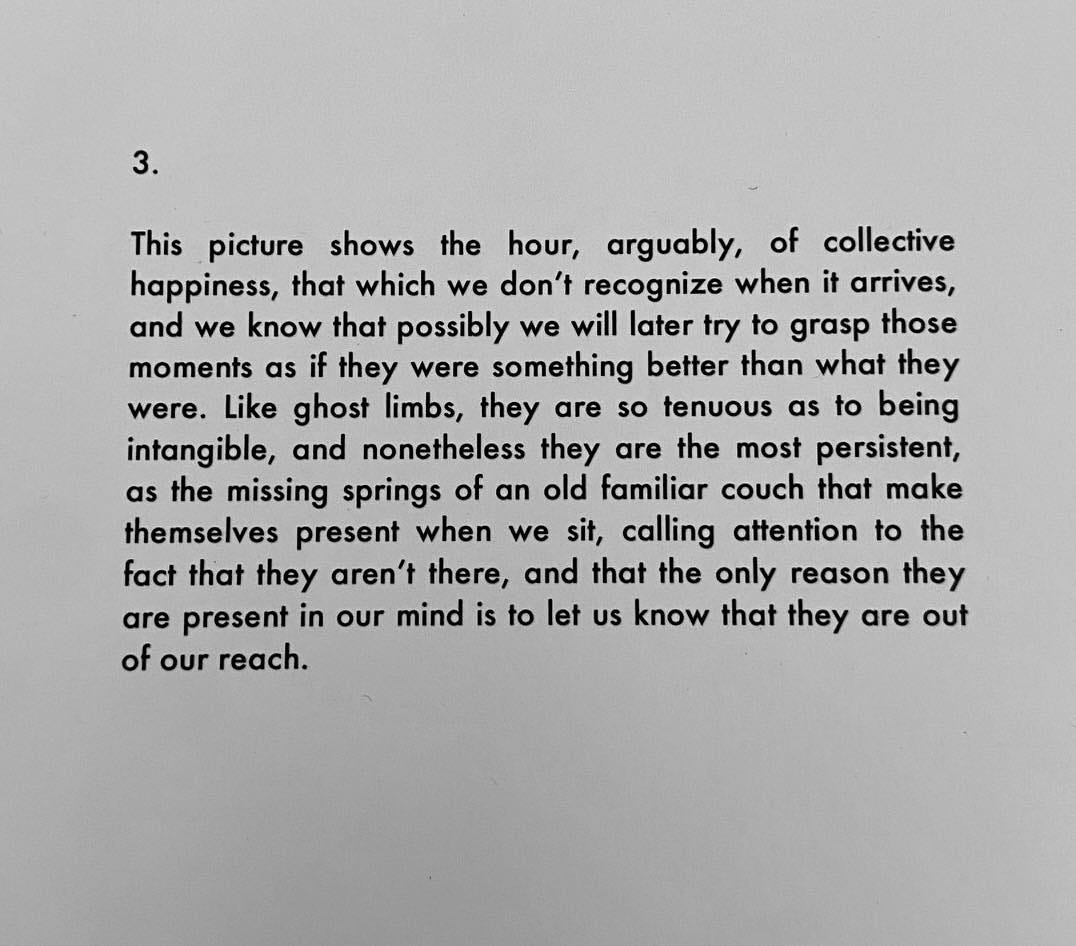 3.

This picture shows the hour, arguably, of collective happiness, that which we don't recognize when it arrives, and we know that possibly we will later try to grasp those moments as if they were something better than what they were. Like ghost limbs, they are so tenuous as to being intangible, and nonetheless they are the most persistent, as the missing springs of an old familiar couch that make themselves present when we sit, calling attention to the fact that they aren't there, and that the only reason they are present in our mind is to let us know that they are out of our reach.